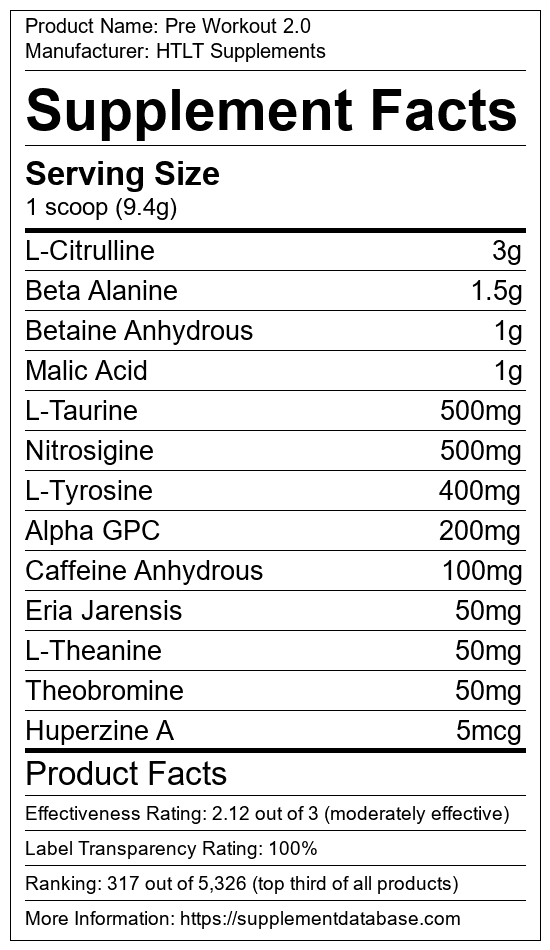 Product Name: Pre Workout 2.0
Manufacturer: HTLT Supplements

Supplement Facts

Serving Size
1 scoop (9.4g)

| L-Citrulline | 3g |
|---|---|
| Beta Alanine | 1.5g |
| Betaine Anhydrous | 1g |
| Malic Acid | 1g |
| L-Taurine | 500mg |
| Nitrosigine | 500mg |
| L-Tyrosine | 400mg |
| Alpha GPC | 200mg |
| Caffeine Anhydrous | 100mg |
| Eria Jarensis | 50mg |
| L-Theanine | 50mg |
| Theobromine | 50mg |
| Huperzine A | 5mcg |

Product Facts

Effectiveness Rating: 2.12 out of 3 (moderately effective)

Label Transparency Rating: 100%

Ranking: 317 out of 5,326 (top third of all products)

More Information: https://supplementdatabase.com